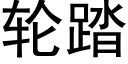 轮踏